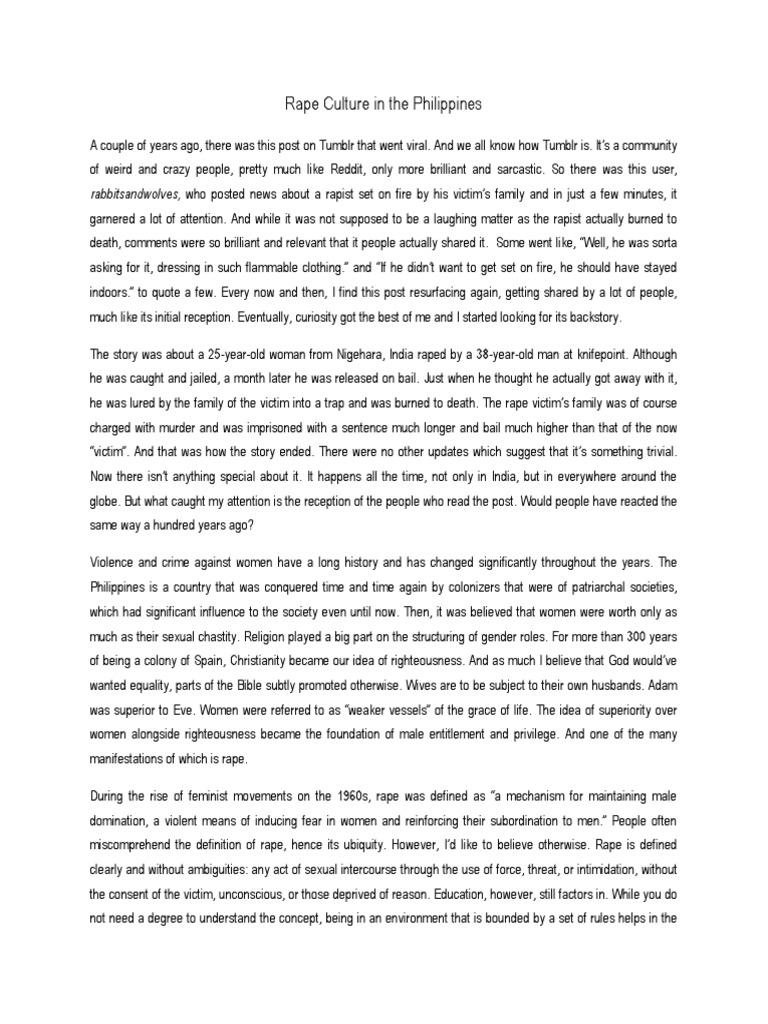 Rape Culture in the Philippines

A couple of years ago, there was this post on Tumblr that went viral. And we all know how Tumblr is. It's a community of weird and crazy people, pretty much like Reddit, only more brilliant and sarcastic. So there was this user, rabbitsandwolves, who posted news about a rapist set on fire by his victim's family and in just a few minutes, it garnered a lot of attention. And while it was not supposed to be a laughing matter as the rapist actually burned to death, comments were so brilliant and relevant that it people actually shared it. Some went like, "Well, he was sorta asking for it, dressing in such flammable clothing." and "If he didn't want to get set on fire, he should have stayed indoors." to quote a few. Every now and then, I find this post resurfacing again, getting shared by a lot of people, much like its initial reception. Eventually, curiosity got the best of me and I started looking for its backstory.

The story was about a 25-year-old woman from Nigehara, India raped by a 38-year-old man at knifepoint. Although he was caught and jailed, a month later he was released on bail. Just when he thought he actually got away with it, he was lured by the family of the victim into a trap and was burned to death. The rape victim's family was of course charged with murder and was imprisoned with a sentence much longer and bail much higher than that of the now "victim". And that was how the story ended. There were no other updates which suggest that it's something trivial. Now there isn't anything special about it. It happens all the time, not only in India, but in everywhere around the globe. But what caught my attention is the reception of the people who read the post. Would people have reacted the same way a hundred years ago?

Violence and crime against women have a long history and has changed significantly throughout the years. The Philippines is a country that was conquered time and time again by colonizers that were of patriarchal societies, which had significant influence to the society even until now. Then, it was believed that women were worth only as much as their sexual chastity. Religion played a big part on the structuring of gender roles. For more than 300 years of being a colony of Spain, Christianity became our idea of righteousness. And as much I believe that God would've wanted equality, parts of the Bible subtly promoted otherwise. Wives are to be subject to their own husbands. Adam was superior to Eve. Women were referred to as "weaker vessels" of the grace of life. The idea of superiority over women alongside righteousness became the foundation of male entitlement and privilege. And one of the many manifestations of which is rape.

During the rise of feminist movements on the 1960s, rape was defined as "a mechanism for maintaining male domination, a violent means of inducing fear in women and reinforcing their subordination to men." People often miscomprehend the definition of rape, hence its ubiquity. However, I'd like to believe otherwise. Rape is defined clearly and without ambiguities: any act of sexual intercourse through the use of force, threat, or intimidation, without the consent of the victim, unconscious, or those deprived of reason. Education, however, still factors in. While you do not need a degree to understand the concept, being in an environment that is bounded by a set of rules helps in the